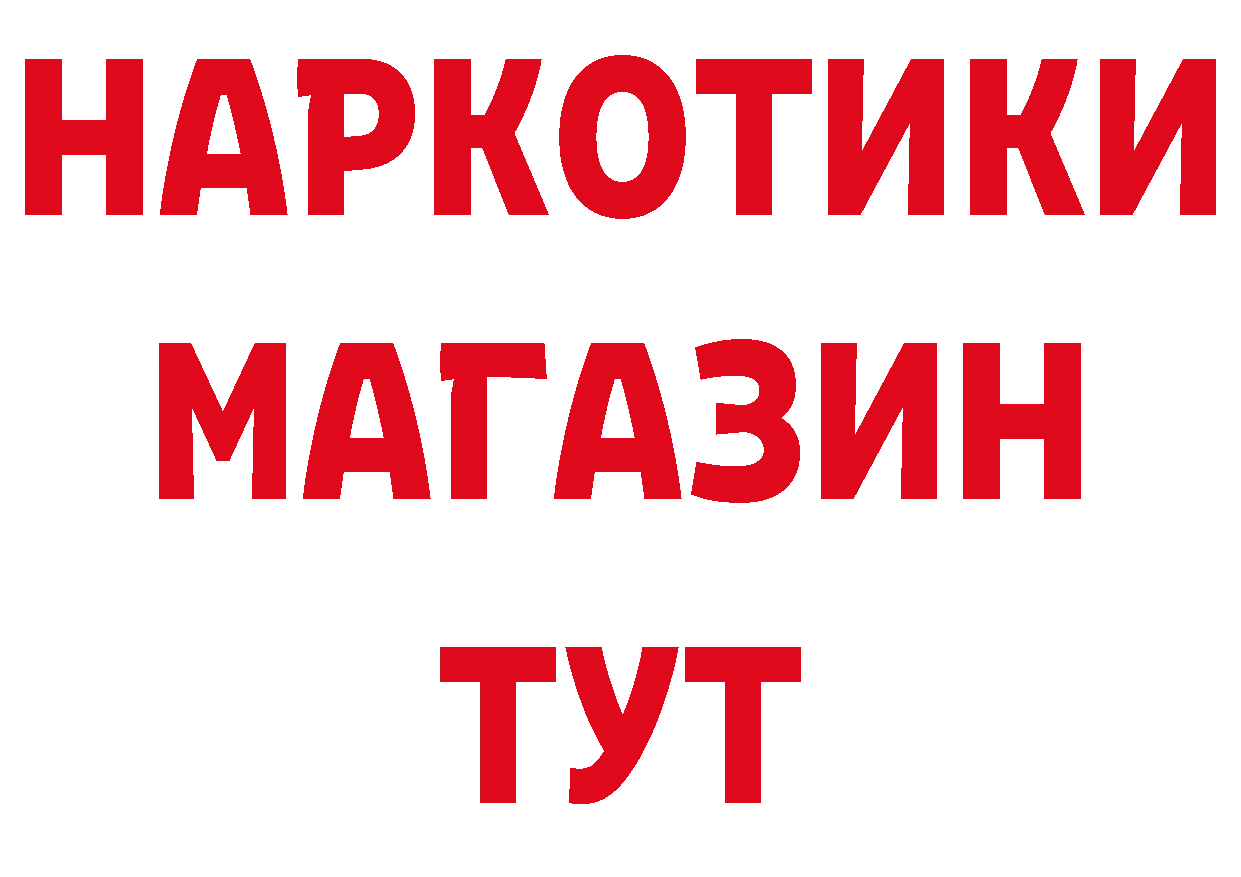 НАРКОТИКИ
МАГАЗИН
ТУТ